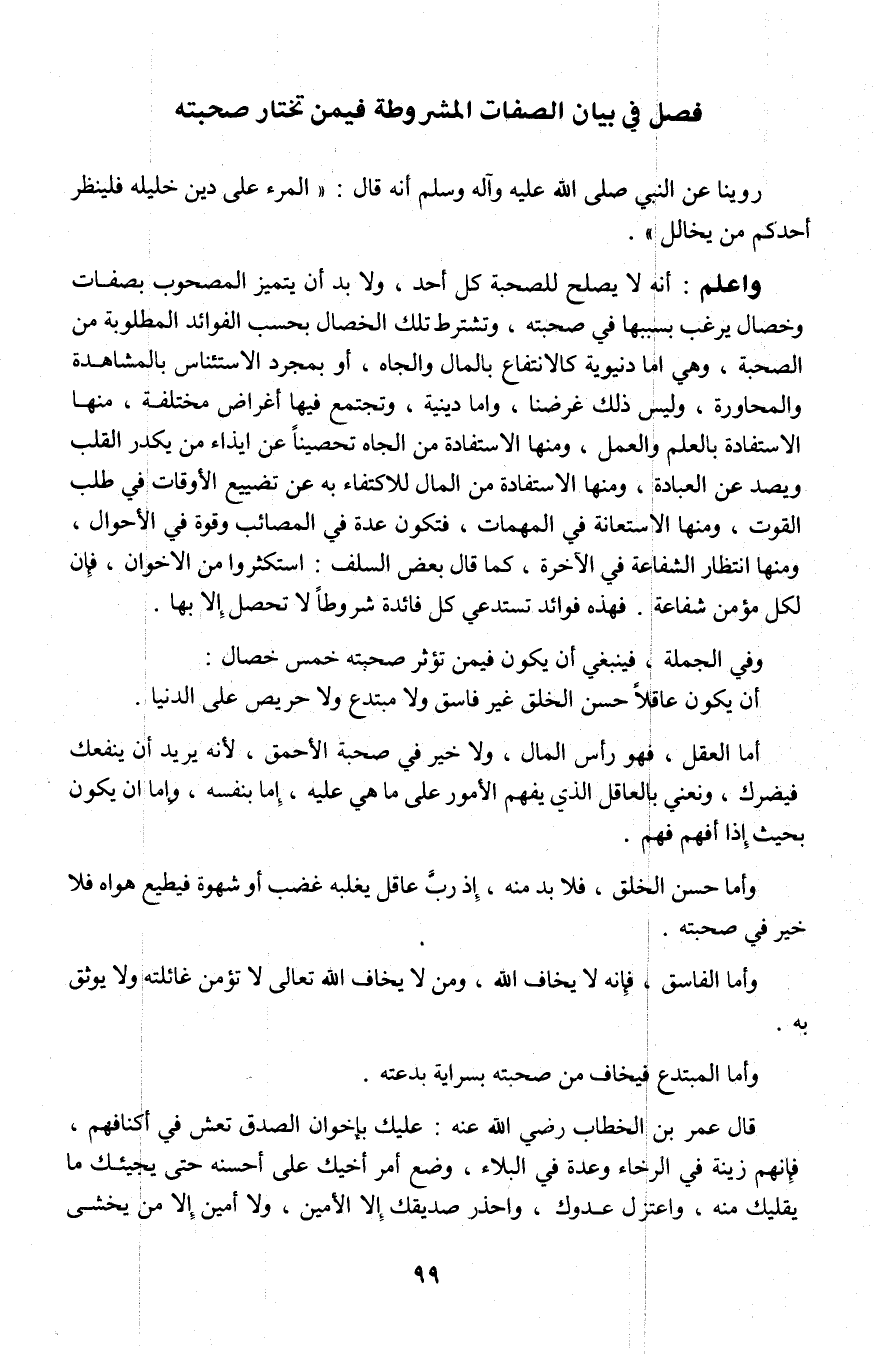 فصل في بيان الصفات المشروطة فيمن تختار صحبته

روينا عن النبي صلى الله عليه وآله وسلم أنه قال : « المرء على دين خليله فلينظر أحدكم من يخالل » .

واعلم : أنه لا يصلح للصحبة كل أحد ، ولا بد أن يتميز المصحوب بصفات وخصال يرغب بسببها في صحبته ، وتشترط تلك الخصال بحسب الفوائد المطلوبة من الصحبة ، وهي اما دنيوية كالانتفاع بالمال والجاه ، أو بمجرد الاستئناس بالمشاهدة والمحاورة ، وليس ذلك غرضنا ، واما دينية ، وتجتمع فيها أغراض مختلفة ، منها الاستفادة بالعلم والعمل ، ومنها الاستفادة من الجاه تحصيناً عن ايذاء من يكدر القلب ويصد عن العبادة ، ومنها الاستفادة من المال للاكتفاء به عن تضييع الأوقات في طلب القوت ، ومنها الاستعانة في المهمات ، فتكون عدة في المصائب وقوة في الأحوال ، ومنها انتظار الشفاعة في الآخرة ، كما قال بعض السلف : استكثروا من الاخوان ، فإن لكل مؤمن شفاعة . فهذه فوائد تستدعي كل فائدة شروطاً لا تحصل إلا بها .

وفي الجملة ، فينبغي أن يكون فيمن تؤثر صحبته خمس خصال :
أن يكون عاقلاً حسن الخلق غير فاسق ولا مبتدع ولا حريص على الدنيا .

أما العقل ، فهو رأس المال ، ولا خير في صحبة الأحمق ، لأنه يريد أن ينفعك فيضرك ، ونعني بالعاقل الذي يفهم الأمور على ما هي عليه ، إما بنفسه ، وإما ان يكون بحيث إذا أفهم فهم .

وأما حسن الخلق ، فلا بد منه ، إذ ربَّ عاقل يغلبه غضب أو شهوة فيطيع هواه فلا خير في صحبته .

وأما الفاسق ، فإنه لا يخاف الله ، ومن لا يخاف الله تعالى لا تؤمن غائلته ولا يوثق به .

وأما المبتدع فيخاف من صحبته بسراية بدعته .

قال عمر بن الخطاب رضي الله عنه : عليك بإخوان الصدق تعش في أكنافهم ، فإنهم زينة في الرخاء وعدة في البلاء ، وضع أمر أخيك على أحسنه حتى يجيئك ما يقليك منه ، واعتزل عدوك ، واحذر صديقك إلا الأمين ، ولا أمين إلا من يخشى

٩٩